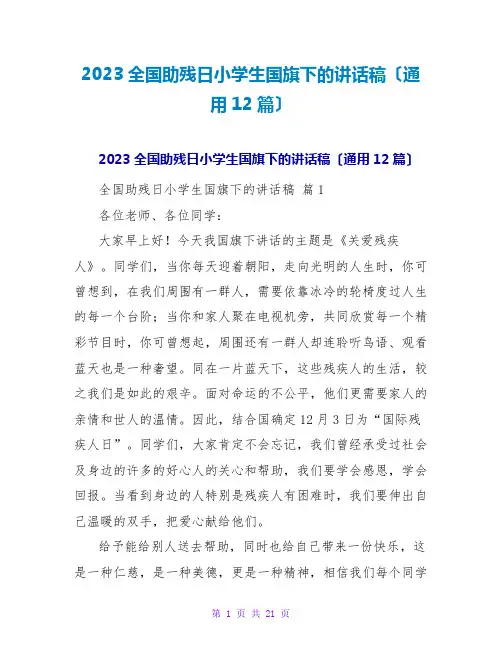 2023 全国助残日小学生国旗下的讲话稿〔通用 12 篇〕

2023 全国助残日小学生国旗下的讲话稿〔通用 12 篇〕

全国助残日小学生国旗下的讲话稿 篇 1

各位老师、各位同学：

大家早上好！今天我国旗下讲话的主题是《关爱残疾人》。同学们，当你每天迎着朝阳，走向光明的人生时，你可曾想到，在我们周围有一群人，需要依靠冰冷的轮椅度过人生的每一个台阶；当你和家人聚在电视机旁，共同欣赏每一个精彩节目时，你可曾想起，周围还有一群人却连聆听鸟语、观看蓝天也是一种奢望。同在一片蓝天下，这些残疾人的生活，较之我们是如此的艰辛。面对命运的不公平，他们更需要家人的亲情和世人的温情。因此，结合国确定 12 月 3 日为“国际残疾人日”。同学们，大家肯定不会忘记，我们曾经承受过社会及身边的许多的好心人的关心和帮助，我们要学会感恩，学会回报。当看到身边的人特别是残疾人有困难时，我们要伸出自己温暖的双手，把爱心献给他们。

给予能给别人送去帮助，同时也给自己带来一份快乐，这是一种仁慈，是一种美德，更是一种精神，相信我们每个同学

第 1 页 共 21 页